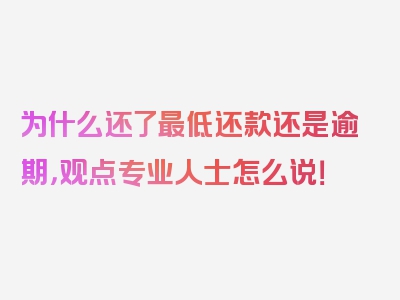 为什么还了最低还款还是逾期,观点专业人士怎么说!